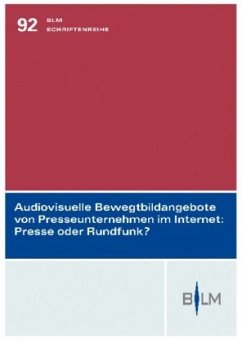 92 BLM SCHRIFTENREIHE

Audiovisuelle Bewegtbildangebote von Presseunternehmen im Internet: Presse oder Rundfunk?

BLM